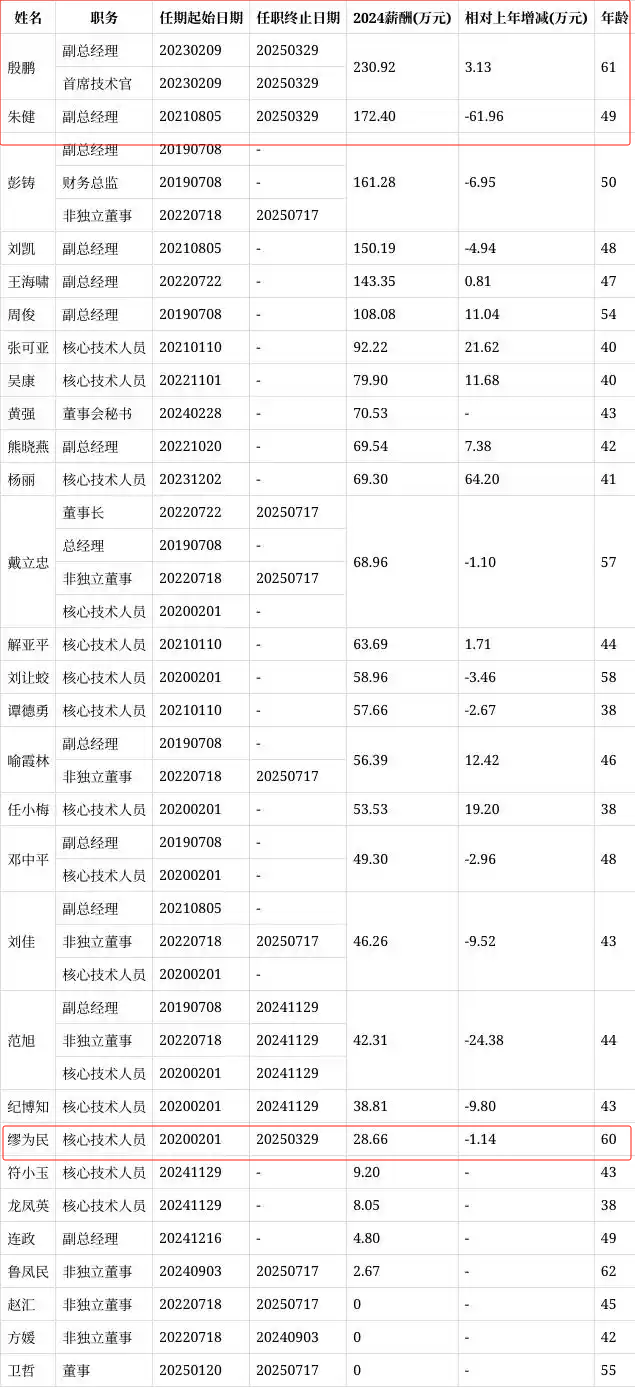 | 姓名 | 职务 | 任期起始日期 | 任职终止日期 | 2024薪酬(万元) | 相对上年增减(万元) | 年龄 |
|---|---|---|---|---|---|---|
| 殷鹏 | 副总经理 | 20230209 | 20250329 | 230.92 | 3.13 | 61 |
| | 首席技术官 | 20230209 | 20250329 | | | |
| 朱健 | 副总经理 | 20210805 | 20250329 | 172.40 | -61.96 | 49 |
| 彭铸 | 副总经理 | 20190708 | - | 161.28 | -6.95 | 50 |
| | 财务总监 | 20190708 | - | | | |
| | 非独立董事 | 20220718 | 20250717 | | | |
| 刘凯 | 副总经理 | 20210805 | - | 150.19 | -4.94 | 48 |
| 王海啸 | 副总经理 | 20220722 | - | 143.35 | 0.81 | 47 |
| 周俊 | 副总经理 | 20190708 | - | 108.08 | 11.04 | 54 |
| 张可亚 | 核心技术人员 | 20210110 | - | 92.22 | 21.62 | 40 |
| 吴康 | 核心技术人员 | 20221101 | - | 79.90 | 11.68 | 40 |
| 黄强 | 董事会秘书 | 20240228 | - | 70.53 | - | 43 |
| 熊晓燕 | 副总经理 | 20221020 | - | 69.54 | 7.38 | 42 |
| 杨丽 | 核心技术人员 | 20231202 | - | 69.30 | 64.20 | 41 |
| 戴立忠 | 董事长 | 20220722 | 20250717 | 68.96 | -1.10 | 57 |
| | 总经理 | 20190708 | - | | | |
| | 非独立董事 | 20220718 | 20250717 | | | |
| | 核心技术人员 | 20200201 | - | | | |
| 解亚平 | 核心技术人员 | 20210110 | - | 63.69 | 1.71 | 44 |
| 刘让蛟 | 核心技术人员 | 20200201 | - | 58.96 | -3.46 | 58 |
| 谭德勇 | 核心技术人员 | 20210110 | - | 57.66 | -2.67 | 38 |
| 喻霞林 | 副总经理 | 20190708 | - | 56.39 | 12.42 | 46 |
| | 非独立董事 | 20220718 | 20250717 | | | |
| 任小梅 | 核心技术人员 | 20200201 | - | 53.53 | 19.20 | 38 |
| 邓中平 | 副总经理 | 20190708 | - | 49.30 | -2.96 | 48 |
| | 核心技术人员 | 20200201 | - | | | |
| 刘佳 | 副总经理 | 20210805 | - | 46.26 | -9.52 | 43 |
| | 非独立董事 | 20220718 | 20250717 | | | |
| | 核心技术人员 | 20200201 | - | | | |
| 范旭 | 副总经理 | 20190708 | 20241129 | 42.31 | -24.38 | 44 |
| | 非独立董事 | 20220718 | 20241129 | | | |
| | 核心技术人员 | 20200201 | 20241129 | | | |
| 纪博知 | 核心技术人员 | 20200201 | 20241129 | 38.81 | -9.80 | 43 |
| 缪为民 | 核心技术人员 | 20200201 | 20250329 | 28.66 | -1.14 | 60 |
| 符小玉 | 核心技术人员 | 20241129 | - | 9.20 | - | 43 |
| 龙凤英 | 核心技术人员 | 20241129 | - | 8.05 | - | 38 |
| 连政 | 副总经理 | 20241216 | - | 4.80 | - | 49 |
| 鲁凤民 | 非独立董事 | 20240903 | 20250717 | 2.67 | - | 62 |
| 赵汇 | 非独立董事 | 20220718 | 20250717 | 0 | - | 45 |
| 方媛 | 非独立董事 | 20220718 | 20240903 | 0 | - | 42 |
| 卫哲 | 董事 | 20250120 | 20250717 | 0 | - | 55 |